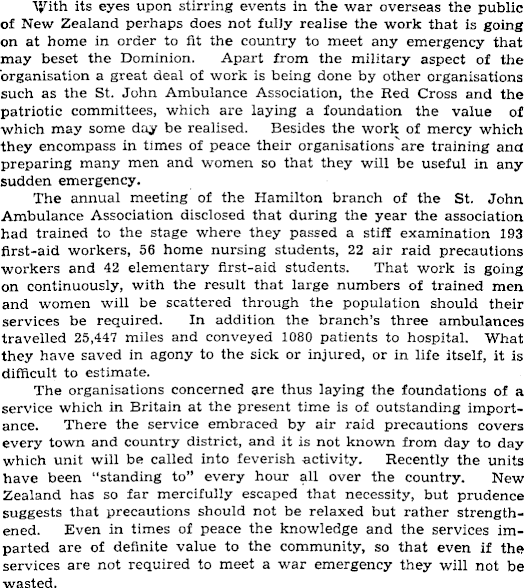 With its eyes upon stirring events in the war overseas the public of New Zealand perhaps does not fully realise the work that is going on at home in order to fit the country to meet any emergency that may beset the Dominion. Apart from the military aspect of the organisation a great deal of work is being done by other organisations such as the St. John Ambulance Association, the Red Cross and the patriotic committees, which are laying a foundation the value of which may some day be realised. Besides the work of mercy which they encompass in times of peace their organisations are training and preparing many men and women so that they will be useful in any sudden emergency.

The annual meeting of the Hamilton branch of the St. John Ambulance Association disclosed that during the year the association had trained to the stage where they passed a stiff examination 193 first-aid workers, 56 home nursing students, 22 air raid precautions workers and 42 elementary first-aid students. That work is going on continuously, with the result that large numbers of trained men and women will be scattered through the population should their services be required. In addition the branch's three ambulances travelled 25,447 miles and conveyed 1080 patients to hospital. What they have saved in agony to the sick or injured, or in life itself, it is difficult to estimate.

The organisations concerned are thus laying the foundations of a service which in Britain at the present time is of outstanding importance. There the service embraced by air raid precautions covers every town and country district, and it is not known from day to day which unit will be called into feverish activity. Recently the units have been "standing to" every hour all over the country. New Zealand has so far mercifully escaped that necessity, but prudence suggests that precautions should not be relaxed but rather strengthened. Even in times of peace the knowledge and the services imparted are of definite value to the community, so that even if the services are not required to meet a war emergency they will not be wasted.